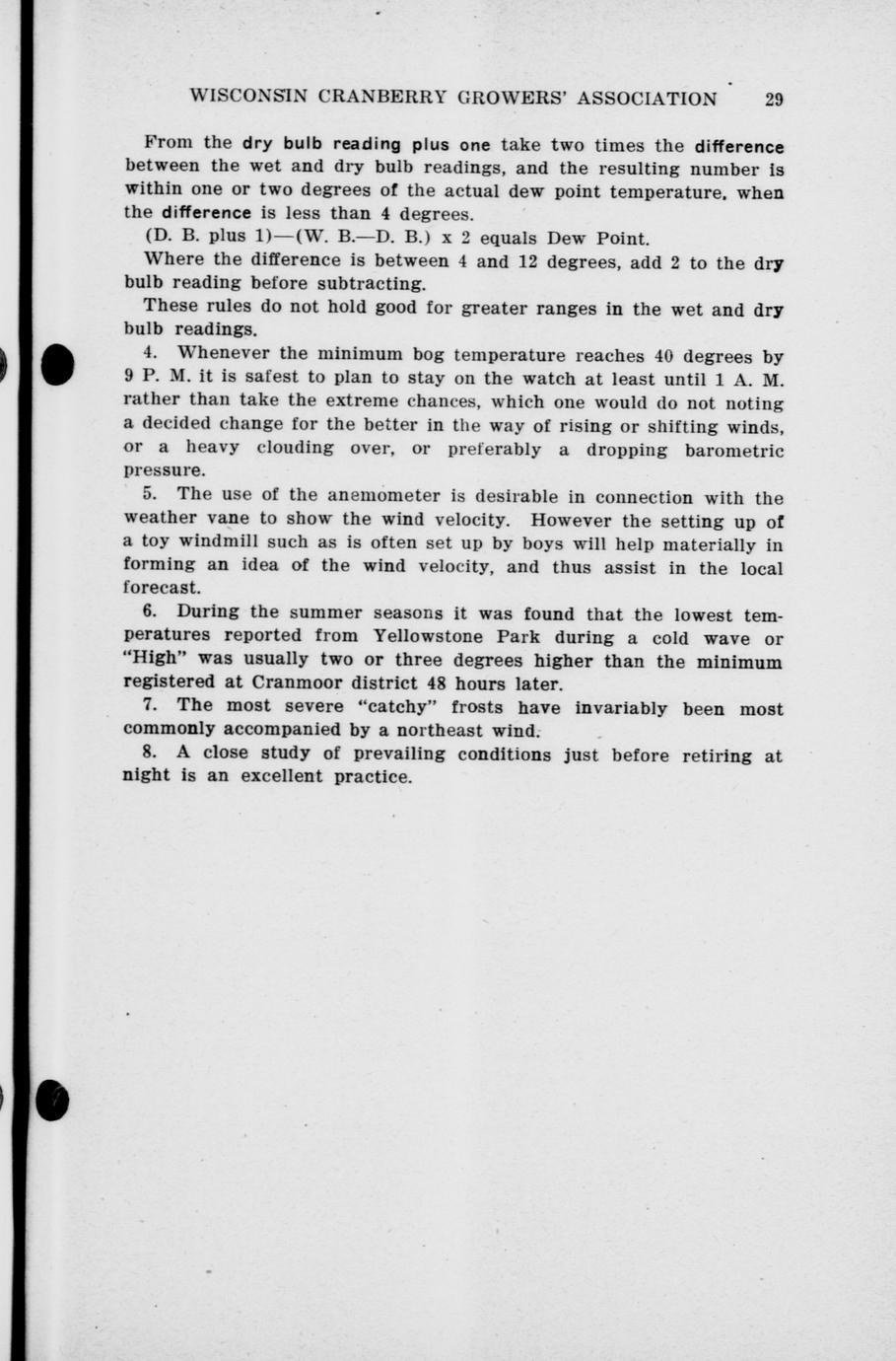 WISCONSIN CRANBERRY GROWERS' ASSOCIATION 29

From the dry bulb reading plus one take two times the difference between the wet and dry bulb readings, and the resulting number is within one or two degrees of the actual dew point temperature, when the difference is less than 4 degrees.

(D. B. plus 1)—(W. B.—D. B.) x 2 equals Dew Point.

Where the difference is between 4 and 12 degrees, add 2 to the dry bulb reading before subtracting.

These rules do not hold good for greater ranges in the wet and dry bulb readings.

4. Whenever the minimum bog temperature reaches 40 degrees by 9 P. M. it is safest to plan to stay on the watch at least until 1 A. M. rather than take the extreme chances, which one would do not noting a decided change for the better in the way of rising or shifting winds, or a heavy clouding over, or preferably a dropping barometric pressure.

5. The use of the anemometer is desirable in connection with the weather vane to show the wind velocity. However the setting up of a toy windmill such as is often set up by boys will help materially in forming an idea of the wind velocity, and thus assist in the local forecast.

6. During the summer seasons it was found that the lowest temperatures reported from Yellowstone Park during a cold wave or "High" was usually two or three degrees higher than the minimum registered at Cranmoor district 48 hours later.

7. The most severe "catchy" frosts have invariably been most commonly accompanied by a northeast wind.

8. A close study of prevailing conditions just before retiring at night is an excellent practice.